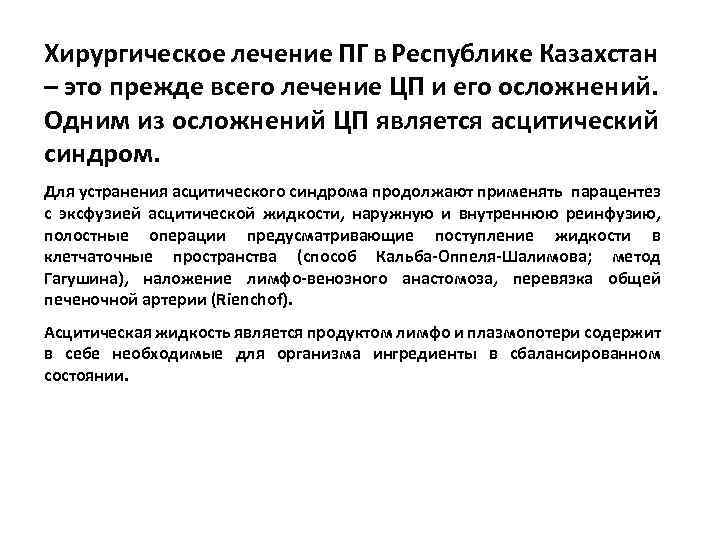 Хирургическое лечение ПГ в Республике Казахстан – это прежде всего лечение ЦП и его осложнений. Одним из осложнений ЦП является асцитический синдром.

Для устранения асцитического синдрома продолжают применять парацентез с эксфузией асцитической жидкости, наружную и внутреннюю реинфузию, полостные операции предусматривающие поступление жидкости в клетчаточные пространства (способ Кальба-Оппеля-Шалимова; метод Гагушина), наложение лимфо-венозного анастомоза, перевязка общей печеночной артерии (Rienchof).

Асцитическая жидкость является продуктом лимфо и плазмопотери содержит в себе необходимые для организма ингредиенты в сбалансированном состоянии.